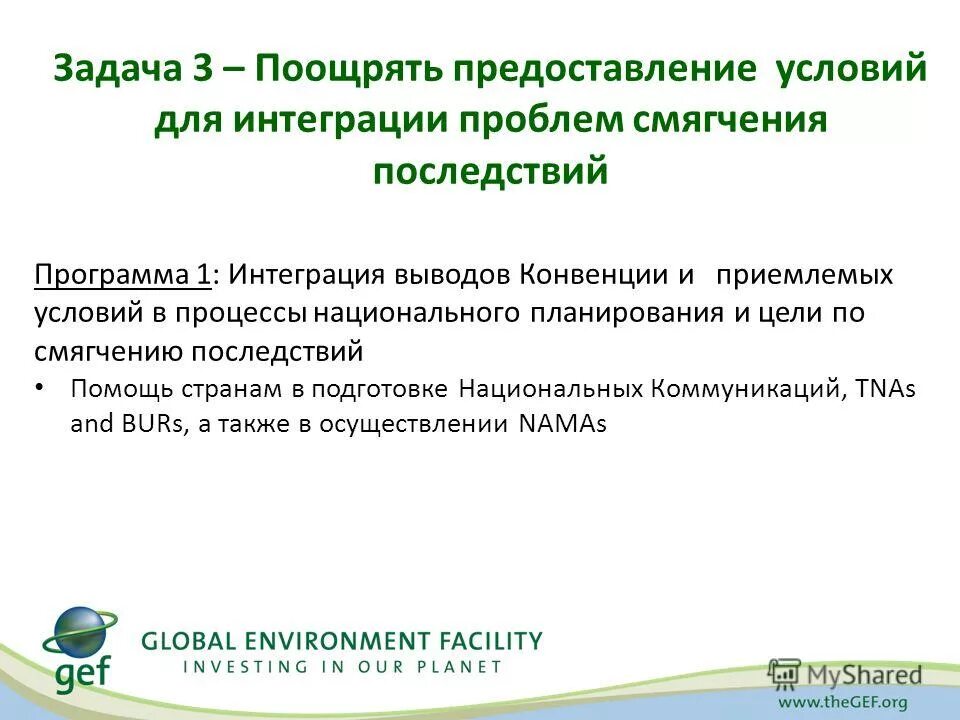 Задача 3 – Поощрять предоставление условий для интеграции проблем смягчения последствий

Программа 1: Интеграция выводов Конвенции и приемлемых условий в процессы национального планирования и цели по смягчению последствий

• Помощь странам в подготовке Национальных Коммуникаций, TNAs and BURs, а также в осуществлении NAMAs

gef

GLOBAL ENVIRONMENT FACILITY
INVESTING IN OUR PLANET

www.theGEF.org

MyShared